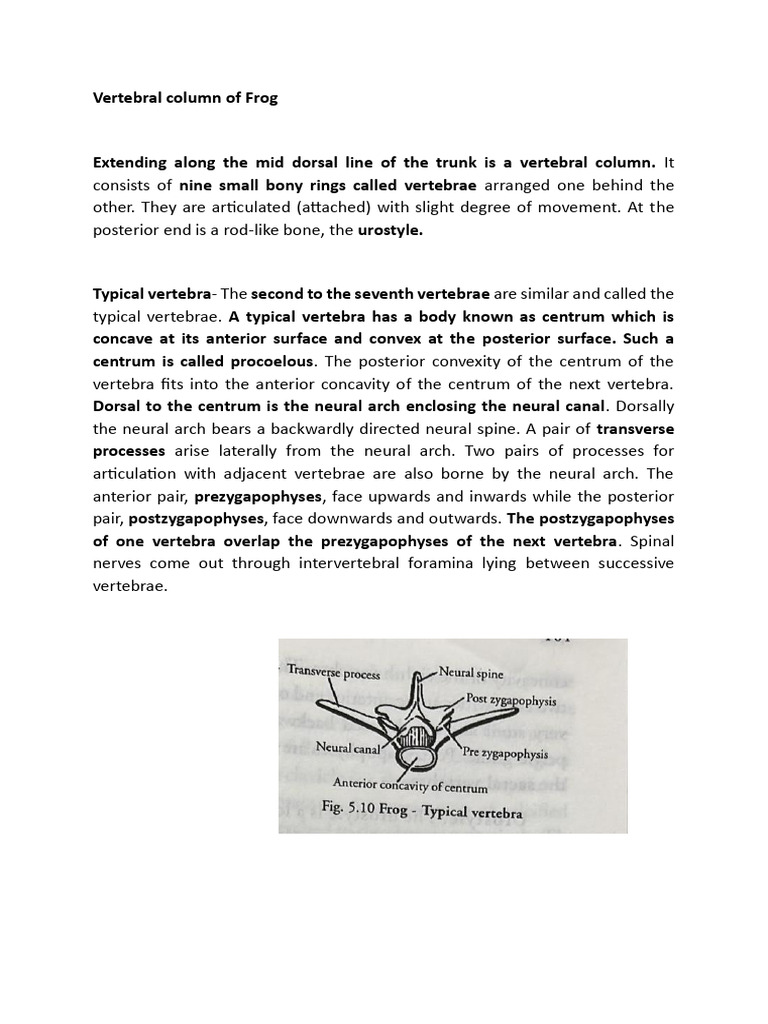 Vertebral column of Frog

Extending along the mid dorsal line of the trunk is a vertebral column. It consists of nine small bony rings called vertebrae arranged one behind the other. They are articulated (attached) with slight degree of movement. At the posterior end is a rod-like bone, the urostyle.

Typical vertebra- The second to the seventh vertebrae are similar and called the typical vertebrae. A typical vertebra has a body known as centrum which is concave at its anterior surface and convex at the posterior surface. Such a centrum is called procoelous. The posterior convexity of the centrum of the vertebra fits into the anterior concavity of the centrum of the next vertebra. Dorsal to the centrum is the neural arch enclosing the neural canal. Dorsally the neural arch bears a backwardly directed neural spine. A pair of transverse processes arise laterally from the neural arch. Two pairs of processes for articulation with adjacent vertebrae are also borne by the neural arch. The anterior pair, prezygapophyses, face upwards and inwards while the posterior pair, postzygapophyses, face downwards and outwards. The postzygapophyses of one vertebra overlap the prezygapophyses of the next vertebra. Spinal nerves come out through intervertebral foramina lying between successive vertebrae.

Transverse process
Neural spine
Post zygapophysis
Neural canal
Pre zygapophysis
Anterior concavity of centrum
Fig. 5.10 Frog - Typical vertebra